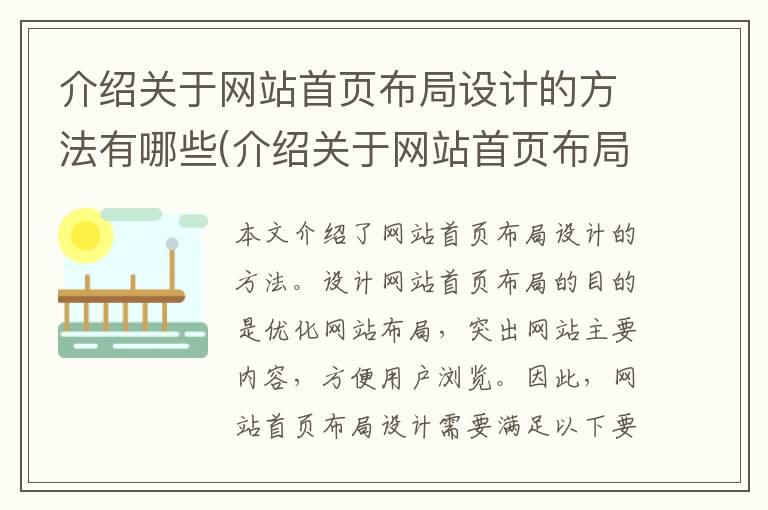 介绍关于网站首页布局设计的方法有哪些(介绍关于网站首页布局

本文介绍了网站首页布局设计的方法。设计网站首页布局的目的是优化网站布局，突出网站主要内容，方便用户浏览。因此，网站首页布局设计需要满足以下要